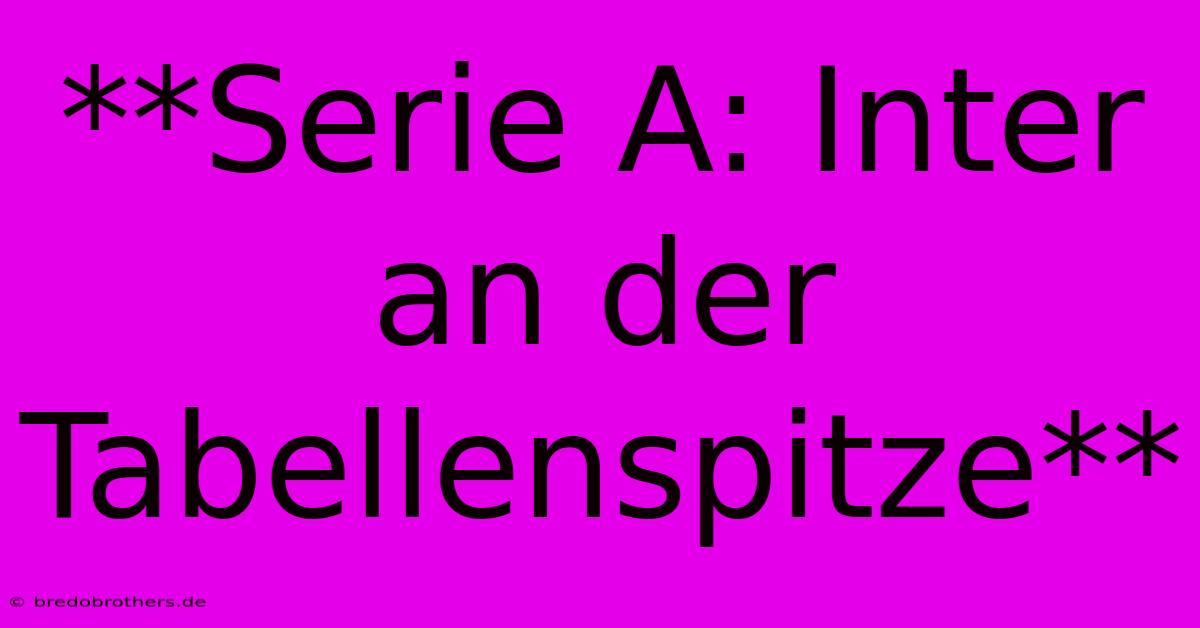 **Serie A: Inter an der Tabellenspitze**

© bredobrothers.de